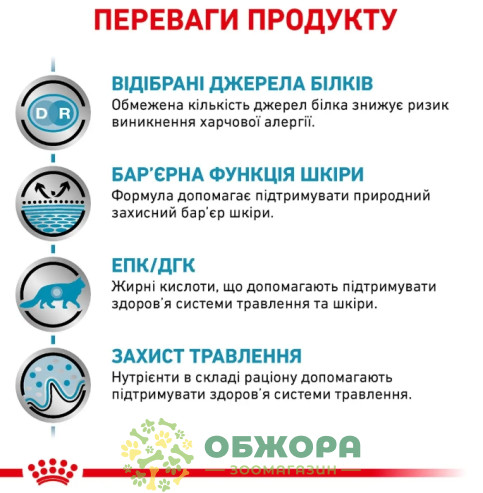 ПЕРЕВАГИ ПРОДУКТУ

D R

ВІДІБРАНІ ДЖЕРЕЛА БІЛКІВ
Обмежена кількість джерел білка знижує ризик виникнення харчової алергії.

БАР'ЄРНА ФУНКЦІЯ ШКІРИ
Формула допомагає підтримувати природний захисний бар'єр шкіри.

ЕПК/ДГК
Жирні кислоти, що допомагають підтримувати здоров'я системи травлення та шкіри.

ЗАХИСТ ТРАВЛЕННЯ
Нутрієнти в складі раціону допомагають підтримувати здоров'я системи травлення.

ОБЖОРА
ЗООМАГАЗИН